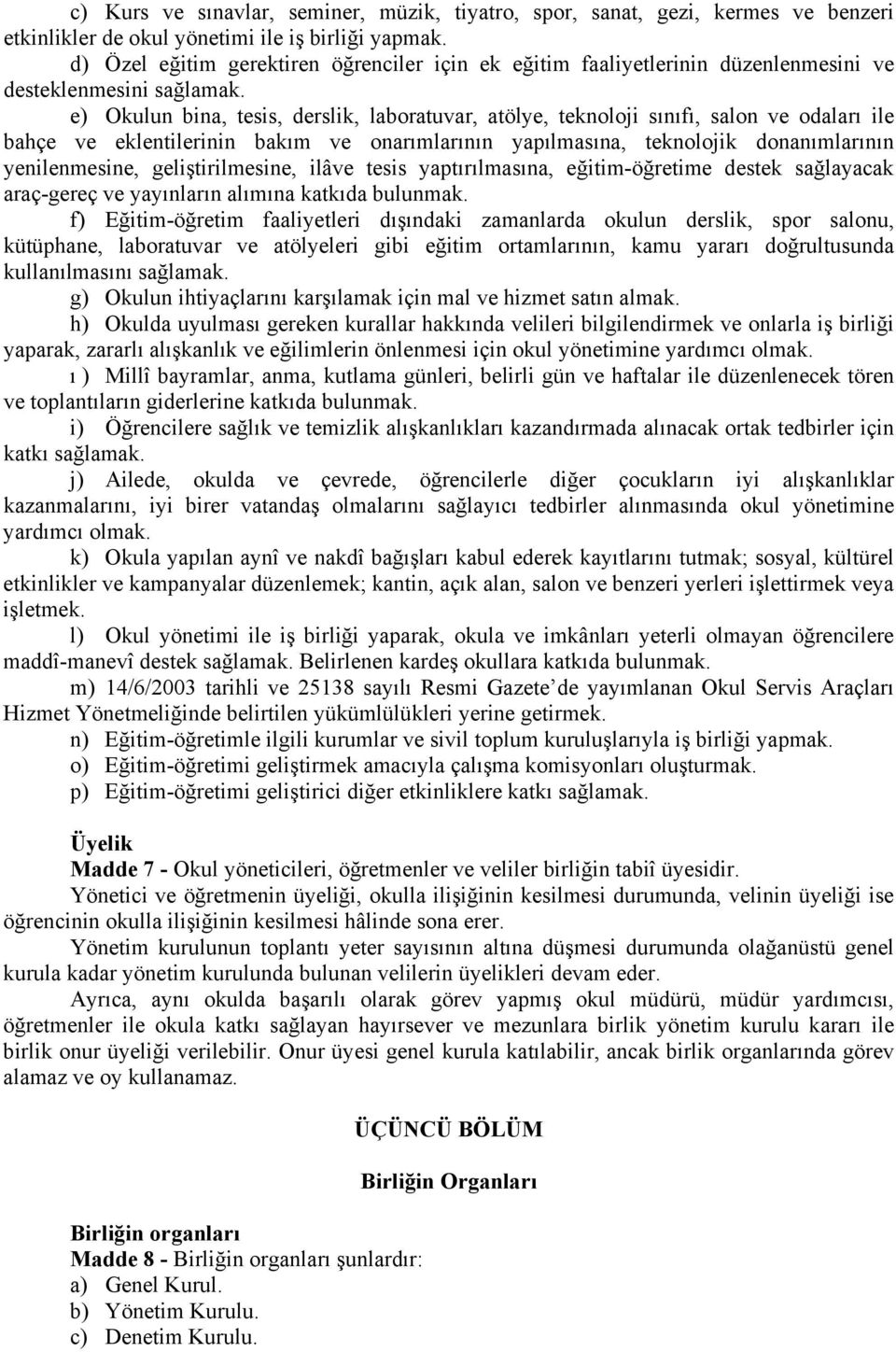 c) Kurs ve sınavlar, seminer, müzik, tiyatro, spor, sanat, gezi, kermes ve benzeri etkinlikler de okul yönetimi ile iş birliği yapmak.

d) Özel eğitim gerektiren öğrenciler için ek eğitim faaliyetlerinin düzenlenmesini ve desteklenmesini sağlamak.

e) Okulun bina, tesis, derslik, laboratuvar, atölye, teknoloji sınıfı, salon ve odaları ile bahçe ve eklentilerinin bakım ve onarımlarının yapılmasına, teknolojik donanımlarının yenilenmesine, geliştirilmesine, ilâve tesis yaptırılmasına, eğitim-öğretime destek sağlayacak araç-gereç ve yayınların alımına katkıda bulunmak.

f) Eğitim-öğretim faaliyetleri dışındaki zamanlarda okulun derslik, spor salonu, kütüphane, laboratuvar ve atölyeleri gibi eğitim ortamlarının, kamu yararı doğrultusunda kullanılmasını sağlamak.

g) Okulun ihtiyaçlarını karşılamak için mal ve hizmet satın almak.

h) Okulda uyulması gereken kurallar hakkında velileri bilgilendirmek ve onlarla iş birliği yaparak, zararlı alışkanlık ve eğilimlerin önlenmesi için okul yönetimine yardımcı olmak.

ı ) Millî bayramlar, anma, kutlama günleri, belirli gün ve haftalar ile düzenlenecek tören ve toplantıların giderlerine katkıda bulunmak.

i) Öğrencilere sağlık ve temizlik alışkanlıkları kazandırmada alınacak ortak tedbirler için katkı sağlamak.

j) Ailede, okulda ve çevrede, öğrencilerle diğer çocukların iyi alışkanlıklar kazanmalarını, iyi birer vatandaş olmalarını sağlayıcı tedbirler alınmasında okul yönetimine yardımcı olmak.

k) Okula yapılan aynî ve nakdî bağışları kabul ederek kayıtlarını tutmak; sosyal, kültürel etkinlikler ve kampanyalar düzenlemek; kantin, açık alan, salon ve benzeri yerleri işlettirmek veya işletmek.

l) Okul yönetimi ile iş birliği yaparak, okula ve imkânları yeterli olmayan öğrencilere maddî-manevî destek sağlamak. Belirlenen kardeş okullara katkıda bulunmak.

m) 14/6/2003 tarihli ve 25138 sayılı Resmi Gazete'de yayımlanan Okul Servis Araçları Hizmet Yönetmeliğinde belirtilen yükümlülükleri yerine getirmek.

n) Eğitim-öğretimle ilgili kurumlar ve sivil toplum kuruluşlarıyla iş birliği yapmak.

o) Eğitim-öğretimi geliştirmek amacıyla çalışma komisyonları oluşturmak.

p) Eğitim-öğretimi geliştirici diğer etkinliklere katkı sağlamak.

Üyelik
Madde 7 - Okul yöneticileri, öğretmenler ve veliler birliğin tabiî üyesidir.

Yönetici ve öğretmenin üyeliği, okulla ilişiğinin kesilmesi durumunda, velinin üyeliği ise öğrencinin okulla ilişiğinin kesilmesi hâlinde sona erer.

Yönetim kurulunun toplantı yeter sayısının altına düşmesi durumunda olağanüstü genel kurula kadar yönetim kurulunda bulunan velilerin üyelikleri devam eder.

Ayrıca, aynı okulda başarılı olarak görev yapmış okul müdürü, müdür yardımcısı, öğretmenler ile okula katkı sağlayan hayırsever ve mezunlara birlik yönetim kurulu kararı ile birlik onur üyeliği verilebilir. Onur üyesi genel kurula katılabilir, ancak birlik organlarında görev alamaz ve oy kullanamaz.

ÜÇÜNCÜ BÖLÜM

Birliğin Organları

Birliğin organları
Madde 8 - Birliğin organları şunlardır:
a) Genel Kurul.
b) Yönetim Kurulu.
c) Denetim Kurulu.